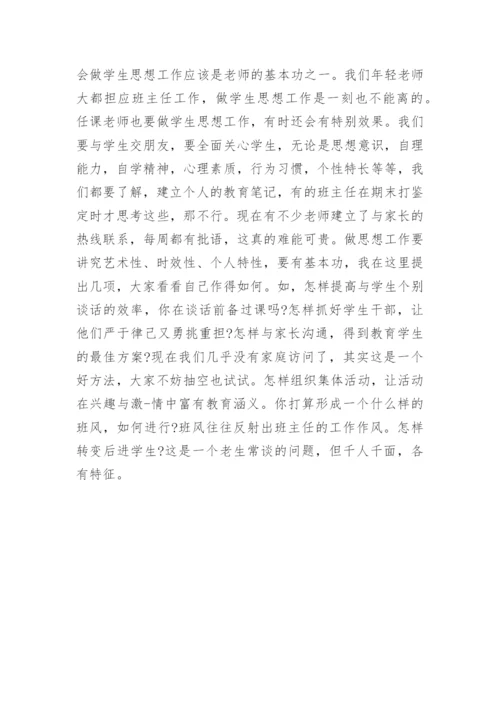 会做学生思想工作应该是老师的基本功之一。我们年轻老师大都担应班主任工作，做学生思想工作是一刻也不能离的。任课老师也要做学生思想工作，有时还会有特别效果。我们要与学生交朋友，要全面关心学生，无论是思想意识，自理能力，自学精神，心理素质，行为习惯，个性特长等等，我们都要了解，建立个人的教育笔记，有的班主任在期末打鉴定时才思考这些，那不行。现在有不少老师建立了与家长的热线联系，每周都有批语，这真的难能可贵。做思想工作要讲究艺术性、时效性、个人特性，要有基本功，我在这里提出几项，大家看看自己作得如何。如，怎样提高与学生个别谈话的效率，你在谈话前备过课吗?怎样抓好学生干部，让他们严于律己又勇挑重担?怎样与家长沟通，得到教育学生的最佳方案?现在我们几乎没有家庭访问了，其实这是一个好方法，大家不妨抽空也试试。怎样组织集体活动，让活动在兴趣与激-情中富有教育涵义。你打算形成一个什么样的班风，如何进行?班风往往反射出班主任的工作作风。怎样转变后进学生?这是一个老生常谈的问题，但千人千面，各有特征。